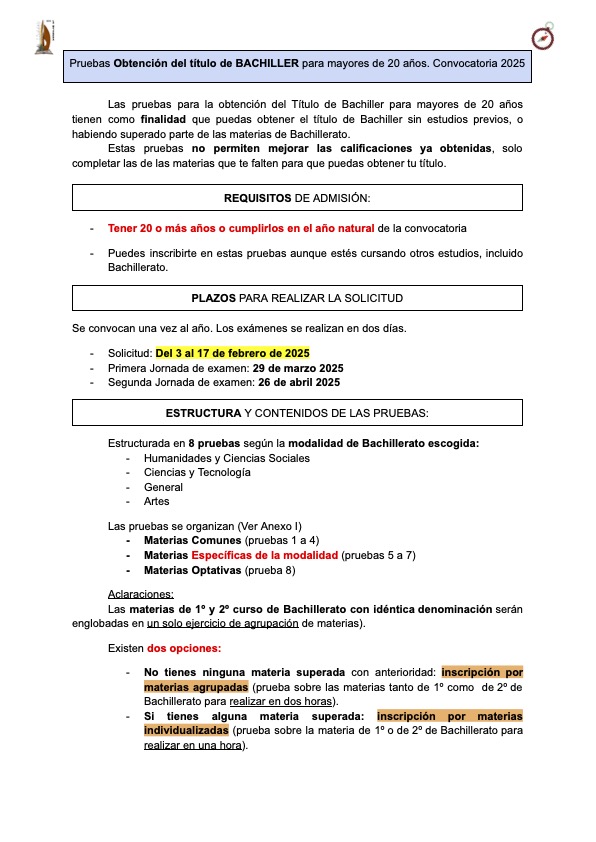 Pruebas Obtención del título de BACHILLER para mayores de 20 años. Convocatoria 2025

Las pruebas para la obtención del Título de Bachiller para mayores de 20 años tienen como finalidad que puedas obtener el título de Bachiller sin estudios previos, o habiendo superado parte de las materias de Bachillerato.

Estas pruebas no permiten mejorar las calificaciones ya obtenidas, solo completar las de las materias que te falten para que puedas obtener tu título.

REQUISITOS DE ADMISIÓN:

- Tener 20 o más años o cumplirlos en el año natural de la convocatoria

- Puedes inscribirte en estas pruebas aunque estés cursando otros estudios, incluido Bachillerato.

PLAZOS PARA REALIZAR LA SOLICITUD

Se convocan una vez al año. Los exámenes se realizan en dos días.

- Solicitud: Del 3 al 17 de febrero de 2025
- Primera Jornada de examen: 29 de marzo 2025
- Segunda Jornada de examen: 26 de abril 2025

ESTRUCTURA Y CONTENIDOS DE LAS PRUEBAS:

Estructurada en 8 pruebas según la modalidad de Bachillerato escogida:
- Humanidades y Ciencias Sociales
- Ciencias y Tecnología
- General
- Artes

Las pruebas se organizan (Ver Anexo I)
- Materias Comunes (pruebas 1 a 4)
- Materias Específicas de la modalidad (pruebas 5 a 7)
- Materias Optativas (prueba 8)

Aclaraciones:
Las materias de 1º y 2º curso de Bachillerato con idéntica denominación serán englobadas en un solo ejercicio de agrupación de materias).

Existen dos opciones:

- No tienes ninguna materia superada con anterioridad: inscripción por materias agrupadas (prueba sobre las materias tanto de 1º como de 2º de Bachillerato para realizar en dos horas).
- Si tienes alguna materia superada: inscripción por materias individualizadas (prueba sobre la materia de 1º o de 2º de Bachillerato para realizar en una hora).